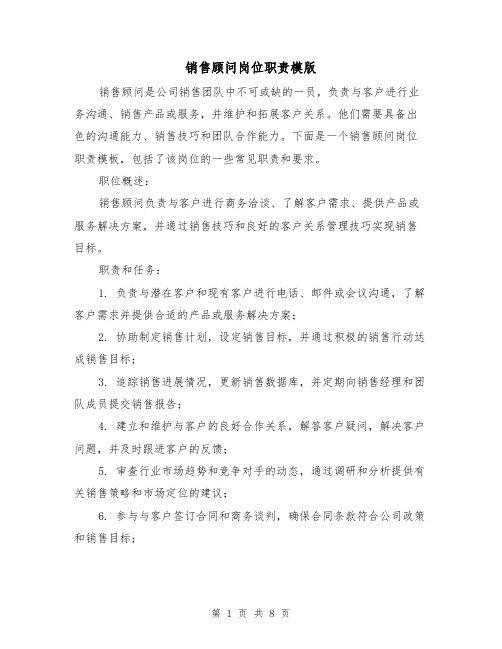 销售顾问岗位职责模版

销售顾问是公司销售团队中不可或缺的一员，负责与客户进行业务沟通、销售产品或服务，并维护和拓展客户关系。他们需要具备出色的沟通能力、销售技巧和团队合作能力。下面是一个销售顾问岗位职责模板，包括了该岗位的一些常见职责和要求。

职位概述：

销售顾问负责与客户进行商务洽谈、了解客户需求、提供产品或服务解决方案，并通过销售技巧和良好的客户关系管理技巧实现销售目标。

职责和任务：

1. 负责与潜在客户和现有客户进行电话、邮件或会议沟通，了解客户需求并提供合适的产品或服务解决方案；

2. 协助制定销售计划，设定销售目标，并通过积极的销售行动达成销售目标；

3. 追踪销售进展情况，更新销售数据库，并定期向销售经理和团队成员提交销售报告；

4. 建立和维护与客户的良好合作关系，解答客户疑问，解决客户问题，并及时跟进客户的反馈；

5. 审查行业市场趋势和竞争对手的动态，通过调研和分析提供有关销售策略和市场定位的建议；

6. 参与与客户签订合同和商务谈判，确保合同条款符合公司政策和销售目标；

第 1 页 共 8 页